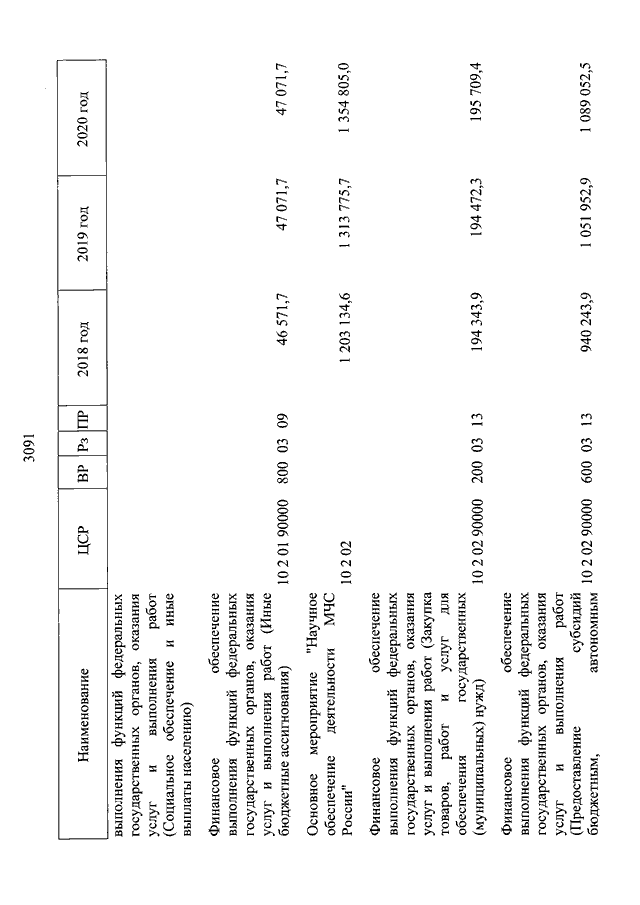 3091

| Наименование | ЦСР | ВР | Рз | ПР | 2018 год | 2019 год | 2020 год |
|---|---|---|---|---|---|---|---|
| выполнения функций федеральных государственных органов, оказания услуг и выполнения работ (Социальное обеспечение и иные выплаты населению) | | | | | | | |
| Финансовое обеспечение выполнения функций федеральных государственных органов, оказания услуг и выполнения работ (Иные бюджетные ассигнования) | 10 2 01 90000 | 800 | 03 | 09 | 46 571,7 | 47 071,7 | 47 071,7 |
| Основное мероприятие "Научное обеспечение деятельности МЧС России" | 10 2 02 | | | | 1 203 134,6 | 1 313 775,7 | 1 354 805,0 |
| Финансовое обеспечение выполнения функций федеральных государственных органов, оказания услуг и выполнения работ (Закупка товаров, работ и услуг для обеспечения государственных (муниципальных) нужд) | 10 2 02 90000 | 200 | 03 | 13 | 194 343,9 | 194 472,3 | 195 709,4 |
| Финансовое обеспечение выполнения функций федеральных государственных органов, оказания услуг и выполнения работ (Предоставление субсидий бюджетным, автономным | 10 2 02 90000 | 600 | 03 | 13 | 940 243,9 | 1 051 952,9 | 1 089 052,5 |